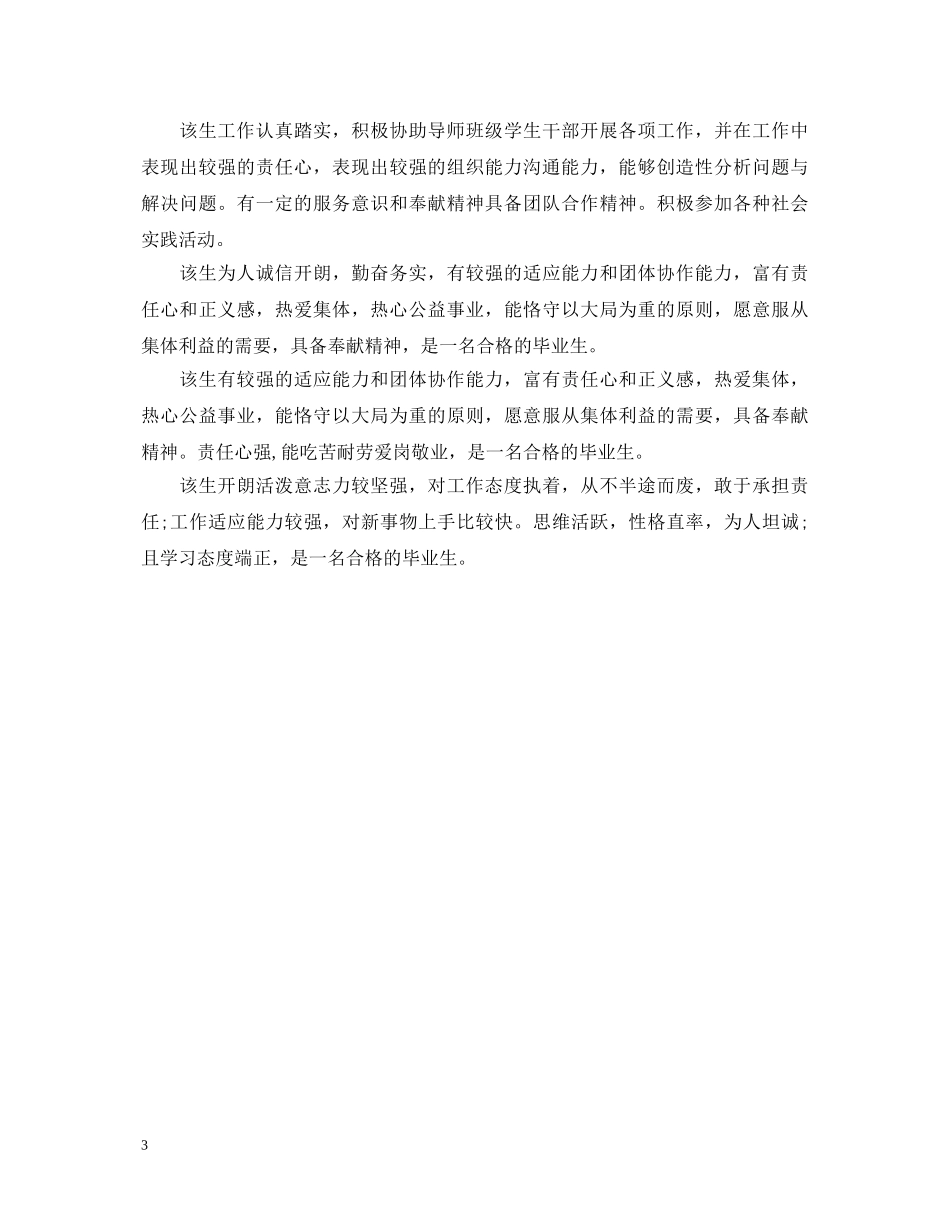 该生工作认真踏实，积极协助导师班级学生干部开展各项工作，并在工作中表现出较强的责任心，表现出较强的组织能力沟通能力，能够创造性分析问题与解决问题。有一定的服务意识和奉献精神具备团队合作精神。积极参加各种社会实践活动。

该生为人诚信开朗，勤奋务实，有较强的适应能力和团体协作能力，富有责任心和正义感，热爱集体，热心公益事业，能恪守以大局为重的原则，愿意服从集体利益的需要，具备奉献精神，是一名合格的毕业生。

该生有较强的适应能力和团体协作能力，富有责任心和正义感，热爱集体，热心公益事业，能恪守以大局为重的原则，愿意服从集体利益的需要，具备奉献精神。责任心强,能吃苦耐劳爱岗敬业，是一名合格的毕业生。

该生开朗活泼意志力较坚强，对工作态度执着，从不半途而废，敢于承担责任;工作适应能力较强，对新事物上手比较快。思维活跃，性格直率，为人坦诚;且学习态度端正，是一名合格的毕业生。

3